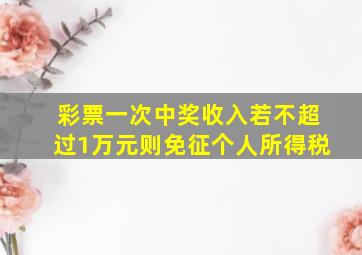 彩票一次中奖收入若不超过1万元则免征个人所得税